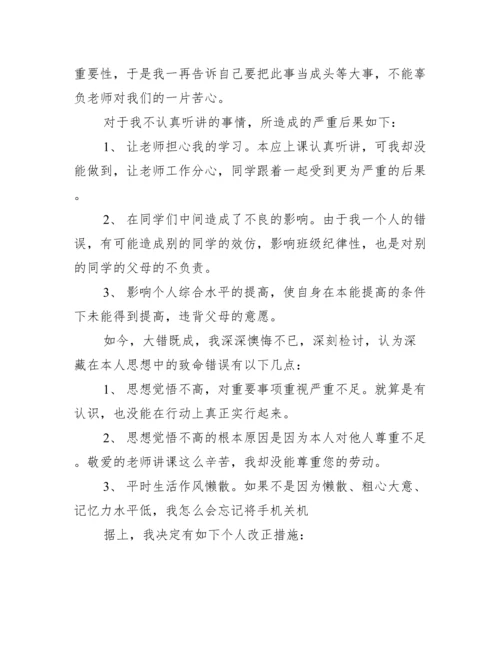 重要性，于是我一再告诉自己要把此事当成头等大事，不能辜负老师对我们的一片苦心。

对于我不认真听讲的事情，所造成的严重后果如下：

1、 让老师担心我的学习。本应上课认真听讲，可我却没能做到，让老师工作分心，同学跟着一起受到更为严重的后果。

2、 在同学们中间造成了不良的影响。由于我一个人的错误，有可能造成别的同学的效仿，影响班级纪律性，也是对别的同学的父母的不负责。

3、 影响个人综合水平的提高，使自身在本能提高的条件下未能得到提高，违背父母的意愿。

如今，大错既成，我深深懊悔不已，深刻检讨，认为深藏在本人思想中的致命错误有以下几点：

1、 思想觉悟不高，对重要事项重视严重不足。就算是有认识，也没能在行动上真正实行起来。

2、 思想觉悟不高的根本原因是因为本人对他人尊重不足。敬爱的老师讲课这么辛苦，我却没能尊重您的劳动。

3、 平时生活作风懒散。如果不是因为懒散、粗心大意、记忆力水平低，我怎么会忘记将手机关机

据上，我决定有如下个人改正措施：